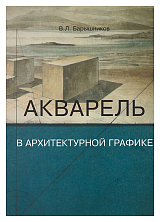 В.Л. Барышников

АКВАРЕЛЬ

В АРХИТЕКТУРНОЙ ГРАФИКЕ